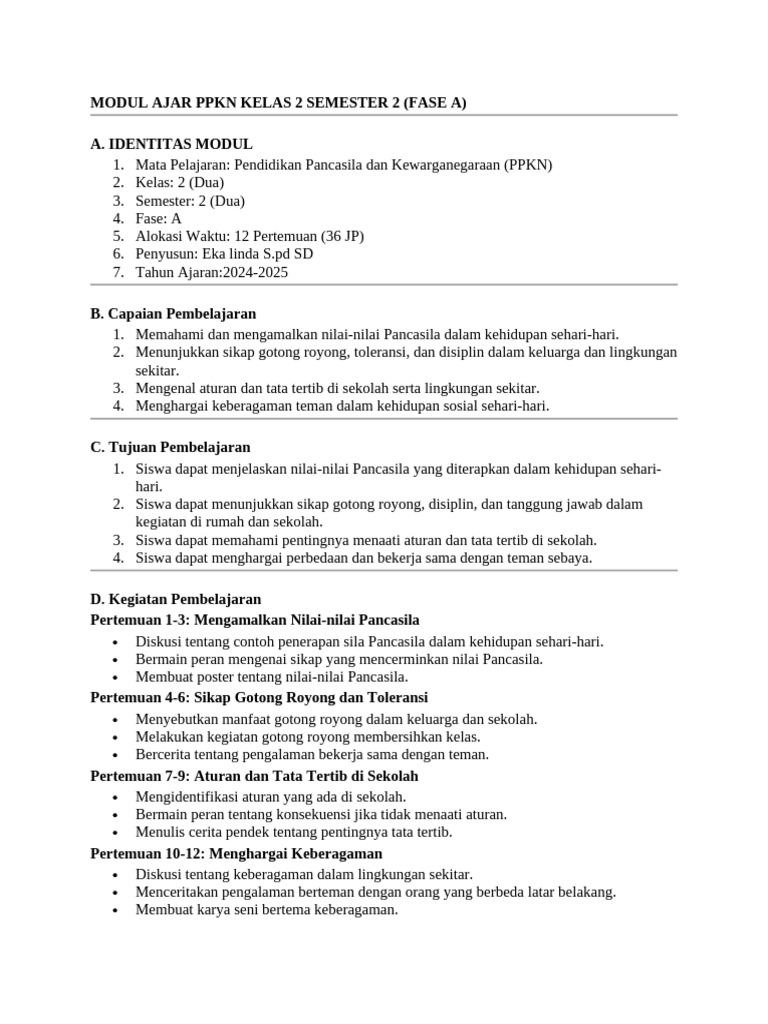 MODUL AJAR PPKN KELAS 2 SEMESTER 2 (FASE A)

A. IDENTITAS MODUL
1. Mata Pelajaran: Pendidikan Pancasila dan Kewarganegaraan (PPKN)
2. Kelas: 2 (Dua)
3. Semester: 2 (Dua)
4. Fase: A
5. Alokasi Waktu: 12 Pertemuan (36 JP)
6. Penyusun: Eka linda S.pd SD
7. Tahun Ajaran:2024-2025

B. Capaian Pembelajaran
1. Memahami dan mengamalkan nilai-nilai Pancasila dalam kehidupan sehari-hari.
2. Menunjukkan sikap gotong royong, toleransi, dan disiplin dalam keluarga dan lingkungan sekitar.
3. Mengenal aturan dan tata tertib di sekolah serta lingkungan sekitar.
4. Menghargai keberagaman teman dalam kehidupan sosial sehari-hari.

C. Tujuan Pembelajaran
1. Siswa dapat menjelaskan nilai-nilai Pancasila yang diterapkan dalam kehidupan sehari-hari.
2. Siswa dapat menunjukkan sikap gotong royong, disiplin, dan tanggung jawab dalam kegiatan di rumah dan sekolah.
3. Siswa dapat memahami pentingnya menaati aturan dan tata tertib di sekolah.
4. Siswa dapat menghargai perbedaan dan bekerja sama dengan teman sebaya.

D. Kegiatan Pembelajaran
Pertemuan 1-3: Mengamalkan Nilai-nilai Pancasila
• Diskusi tentang contoh penerapan sila Pancasila dalam kehidupan sehari-hari.
• Bermain peran mengenai sikap yang mencerminkan nilai Pancasila.
• Membuat poster tentang nilai-nilai Pancasila.
Pertemuan 4-6: Sikap Gotong Royong dan Toleransi
• Menyebutkan manfaat gotong royong dalam keluarga dan sekolah.
• Melakukan kegiatan gotong royong membersihkan kelas.
• Bercerita tentang pengalaman bekerja sama dengan teman.
Pertemuan 7-9: Aturan dan Tata Tertib di Sekolah
• Mengidentifikasi aturan yang ada di sekolah.
• Bermain peran tentang konsekuensi jika tidak menaati aturan.
• Menulis cerita pendek tentang pentingnya tata tertib.
Pertemuan 10-12: Menghargai Keberagaman
• Diskusi tentang keberagaman dalam lingkungan sekitar.
• Menceritakan pengalaman berteman dengan orang yang berbeda latar belakang.
• Membuat karya seni bertema keberagaman.